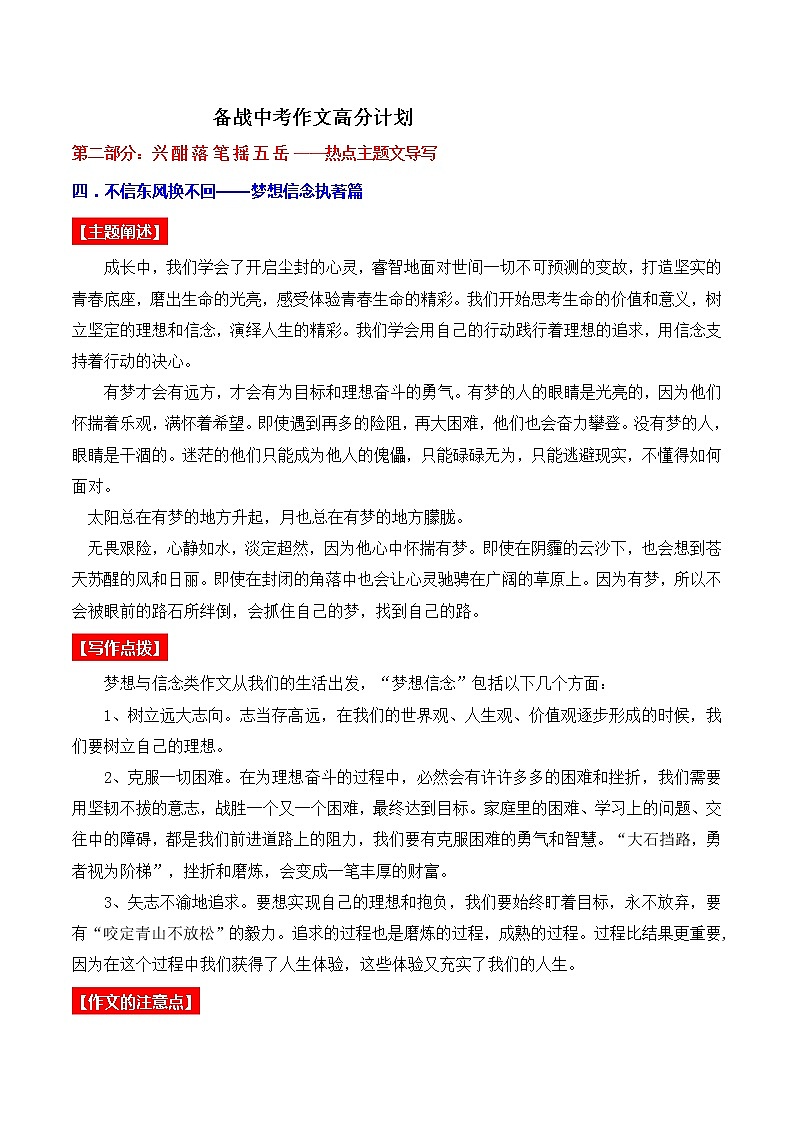 备战中考作文高分计划

第二部分：兴酣落笔摇五岳——热点主题文导写

四．不信东风换不回——梦想信念执著篇

【主题阐述】

成长中，我们学会了开启尘封的心灵，睿智地面对世间一切不可预测的变故，打造坚实的青春底座，磨出生命的光亮，感受体验青春生命的精彩。我们开始思考生命的价值和意义，树立坚定的理想和信念，演绎人生的精彩。我们学会用自己的行动践行着理想的追求，用信念支持着行动的决心。

有梦才会有远方，才会有为目标和理想奋斗的勇气。有梦的人的眼睛是光亮的，因为他们怀揣着乐观，满怀着希望。即使遇到再多的险阻，再大困难，他们也会奋力攀登。没有梦的人，眼睛是干涸的。迷茫的他们只能成为他人的傀儡，只能碌碌无为，只能逃避现实，不懂得如何面对。

太阳总在有梦的地方升起，月也总在有梦的地方朦胧。

无畏艰险，心静如水，淡定超然，因为他心中怀揣有梦。即使在阴霾的云沙下，也会想到苍天苏醒的风和日丽。即使在封闭的角落中也会让心灵驰骋在广阔的草原上。因为有梦，所以不会被眼前的路石所绊倒，会抓住自己的梦，找到自己的路。

【写作点拨】

梦想与信念类作文从我们的生活出发，“梦想信念”包括以下几个方面：

1、树立远大志向。志当存高远，在我们的世界观、人生观、价值观逐步形成的时候，我们要树立自己的理想。

2、克服一切困难。在为理想奋斗的过程中，必然会有许许多多的困难和挫折，我们需要用坚韧不拔的意志，战胜一个又一个困难，最终达到目标。家庭里的困难、学习上的问题、交往中的障碍，都是我们前进道路上的阻力，我们要有克服困难的勇气和智慧。“大石挡路，勇者视为阶梯”，挫折和磨炼，会变成一笔丰厚的财富。

3、矢志不渝地追求。要想实现自己的理想和抱负，我们要始终盯着目标，永不放弃，要有“咬定青山不放松”的毅力。追求的过程也是磨炼的过程，成熟的过程。过程比结果更重要，因为在这个过程中我们获得了人生体验，这些体验又充实了我们的人生。

【作文的注意点】